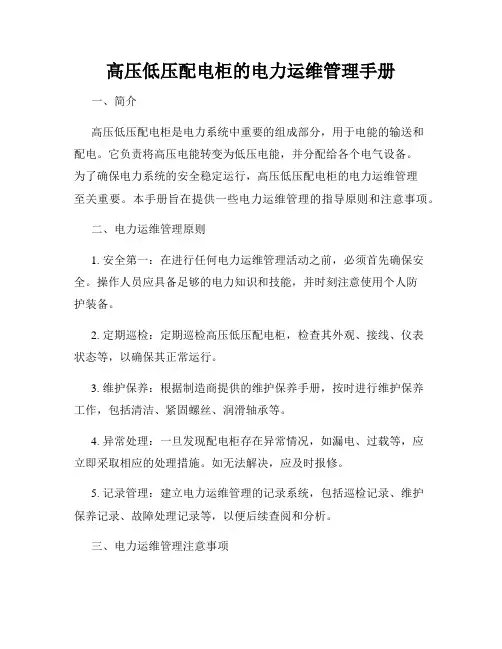 高压低压配电柜的电力运维管理手册

一、简介

高压低压配电柜是电力系统中重要的组成部分，用于电能的输送和配电。它负责将高压电能转变为低压电能，并分配给各个电气设备。为了确保电力系统的安全稳定运行，高压低压配电柜的电力运维管理至关重要。本手册旨在提供一些电力运维管理的指导原则和注意事项。

二、电力运维管理原则

1. 安全第一：在进行任何电力运维管理活动之前，必须首先确保安全。操作人员应具备足够的电力知识和技能，并时刻注意使用个人防护装备。

2. 定期巡检：定期巡检高压低压配电柜，检查其外观、接线、仪表状态等，以确保其正常运行。

3. 维护保养：根据制造商提供的维护保养手册，按时进行维护保养工作，包括清洁、紧固螺丝、润滑轴承等。

4. 异常处理：一旦发现配电柜存在异常情况，如漏电、过载等，应立即采取相应的处理措施。如无法解决，应及时报修。

5. 记录管理：建立电力运维管理的记录系统，包括巡检记录、维护保养记录、故障处理记录等，以便后续查阅和分析。

三、电力运维管理注意事项